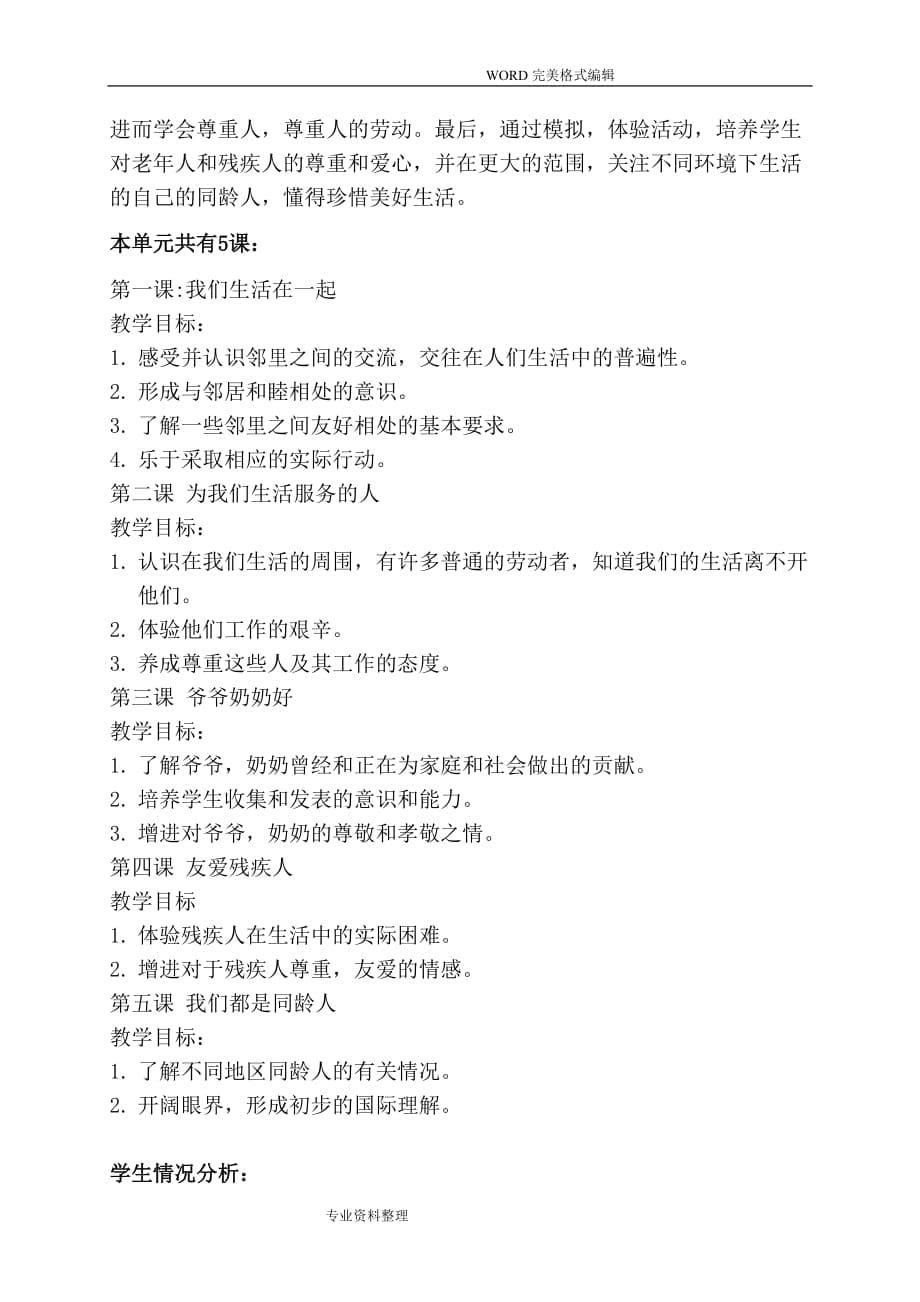 WORD 完美格式编辑

进而学会尊重人，尊重人的劳动。最后，通过模拟，体验活动，培养学生对老年人和残疾人的尊重和爱心，并在更大的范围，关注不同环境下生活的自己的同龄人，懂得珍惜美好生活。

本单元共有5课：

第一课:我们生活在一起
教学目标：
1. 感受并认识邻里之间的交流，交往在人们生活中的普遍性。
2. 形成与邻居和睦相处的意识。
3. 了解一些邻里之间友好相处的基本要求。
4. 乐于采取相应的实际行动。
第二课 为我们生活服务的人
教学目标：
1. 认识在我们生活的周围，有许多普通的劳动者，知道我们的生活离不开他们。
2. 体验他们工作的艰辛。
3. 养成尊重这些人及其工作的态度。
第三课 爷爷奶奶好
教学目标：
1. 了解爷爷，奶奶曾经和正在为家庭和社会做出的贡献。
2. 培养学生收集和发表的意识和能力。
3. 增进对爷爷，奶奶的尊敬和孝敬之情。
第四课 友爱残疾人
教学目标
1. 体验残疾人在生活中的实际困难。
2. 增进对于残疾人尊重，友爱的情感。
第五课 我们都是同龄人
教学目标：
1. 了解不同地区同龄人的有关情况。
2. 开阔眼界，形成初步的国际理解。

学生情况分析：

专业资料整理